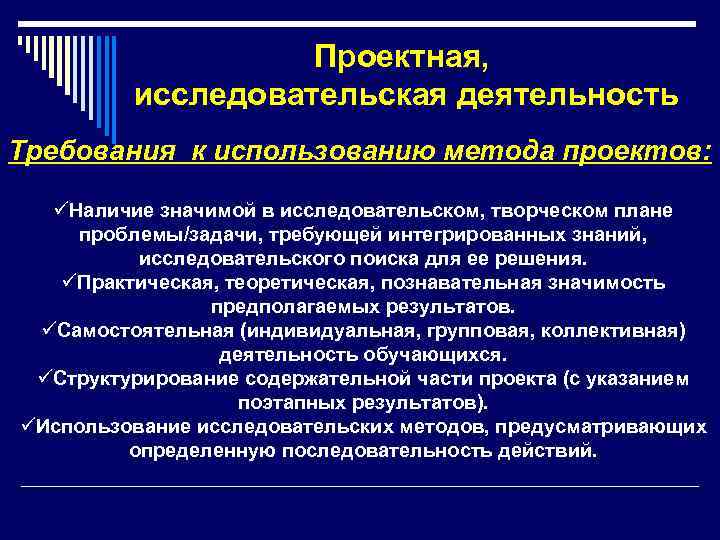 Проектная, исследовательская деятельность

Требования к использованию метода проектов:

✓Наличие значимой в исследовательском, творческом плане проблемы/задачи, требующей интегрированных знаний, исследовательского поиска для ее решения.
✓Практическая, теоретическая, познавательная значимость предполагаемых результатов.
✓Самостоятельная (индивидуальная, групповая, коллективная) деятельность обучающихся.
✓Структурирование содержательной части проекта (с указанием поэтапных результатов).
✓Использование исследовательских методов, предусматривающих определенную последовательность действий.